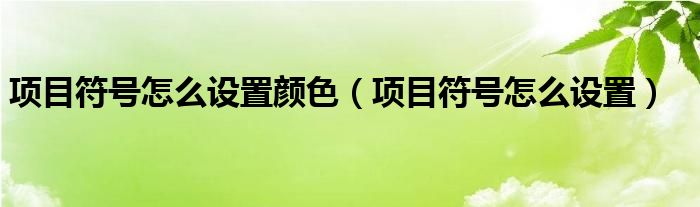 项目符号怎么设置颜色（项目符号怎么设置）